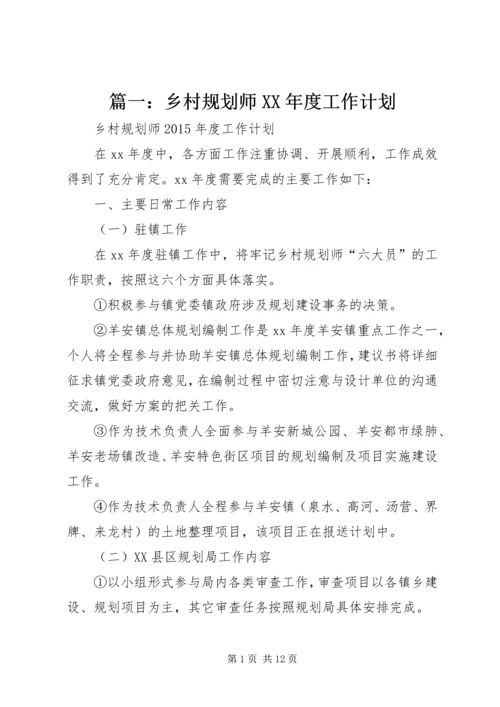 篇一：乡村规划师XX年度工作计划

乡村规划师2015年度工作计划

在xx年度中，各方面工作注重协调、开展顺利，工作成效得到了充分肯定。xx年度需要完成的主要工作如下：

一、主要日常工作内容

（一）驻镇工作

在xx年度驻镇工作中，将牢记乡村规划师“六大员”的工作职责，按照这六个方面具体落实。

①积极参与镇党委镇政府涉及规划建设事务的决策。

②羊安镇总体规划编制工作是xx年度羊安镇重点工作之一，个人将全程参与并协助羊安镇总体规划编制工作，建议书将详细征求镇党委政府意见，在编制过程中密切注意与设计单位的沟通交流，做好方案的把关工作。

③作为技术负责人全面参与羊安新城公园、羊安都市绿肺、羊安老场镇改造、羊安特色街区项目的规划编制及项目实施建设工作。

④作为技术负责人全程参与羊安镇（泉水、高河、汤营、界牌、来龙村）的土地整理项目，该项目正在报送计划中。

（二）XX县区规划局工作内容

①以小组形式参与局内各类审查工作，审查项目以各镇乡建设、规划项目为主，其它审查任务按照规划局具体安排完成。

第1页 共12页